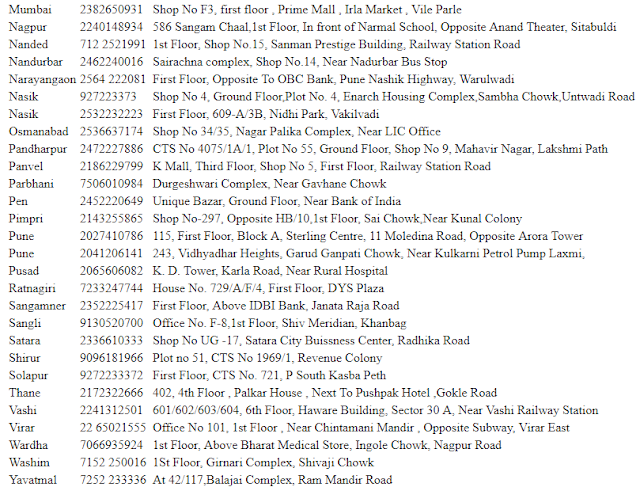 | | | |
|---|---|---|
| Mumbai | 2382650931 | Shop No F3, first floor , Prime Mall , Irla Market , Vile Parle |
| Nagpur | 2240148934 | 586 Sangam Chaal,1st Floor, In front of Narmal School, Opposite Anand Theater, Sitabuldi |
| Nanded | 712 2521991 | 1st Floor, Shop No.15, Sanman Prestige Building, Railway Station Road |
| Nandurbar | 2462240016 | Sairachna complex, Shop No.14, Near Nadurbar Bus Stop |
| Narayangaon | 2564 222081 | First Floor, Opposite To OBC Bank, Pune Nashik Highway, Warulwadi |
| Nasik | 927223373 | Shop No 4, Ground Floor,Plot No. 4, Enarch Housing Complex,Sambha Chowk,Untwadi Road |
| Nasik | 2532232223 | First Floor, 609-A/3B, Nidhi Park, Vakilvadi |
| Osmanabad | 2536637174 | Shop No 34/35, Nagar Palika Complex, Near LIC Office |
| Pandharpur | 2472227886 | CTS No 4075/1A/1, Plot No 55, Ground Floor, Shop No 9, Mahavir Nagar, Lakshmi Path |
| Panvel | 2186229799 | K Mall, Third Floor, Shop No 5, First Floor, Railway Station Road |
| Parbhani | 7506010984 | Durgeshwari Complex, Near Gavhane Chowk |
| Pen | 2452220649 | Unique Bazar, Ground Floor, Near Bank of India |
| Pimpri | 2143255865 | Shop No-297, Opposite HB/10,1st Floor, Sai Chowk,Near Kunal Colony |
| Pune | 2027410786 | 115, First Floor, Block A, Sterling Centre, 11 Moledina Road, Opposite Arora Tower |
| Pune | 2041206141 | 243, Vidhyadhar Heights, Garud Ganpati Chowk, Near Kulkarni Petrol Pump Laxmi, |
| Pusad | 2065606082 | K. D. Tower, Karla Road, Near Rural Hospital |
| Ratnagiri | 7233247744 | House No. 729/A/F/4, First Floor, DYS Plaza |
| Sangamner | 2352225417 | First Floor, Above IDBI Bank, Janata Raja Road |
| Sangli | 9130520700 | Office No. F-8,1st Floor, Shiv Meridian, Khanbag |
| Satara | 2336610333 | Shop No UG -17, Satara City Buissness Center, Radhika Road |
| Shirur | 9096181966 | Plot no 51, CTS No 1969/1, Revenue Colony |
| Solapur | 9272233372 | First Floor, CTS No. 721, P South Kasba Peth |
| Thane | 2172322666 | 402, 4th Floor , Palkar House , Next To Pushpak Hotel ,Gokle Road |
| Vashi | 2241312501 | 601/602/603/604, 6th Floor, Haware Building, Sector 30 A, Near Vashi Railway Station |
| Virar | 22 65021555 | Office No 101, 1st Floor , Near Chintamani Mandir , Opposite Subway, Virar East |
| Wardha | 7066935924 | 1st Floor, Above Bharat Medical Store, Ingole Chowk, Nagpur Road |
| Washim | 7152 250016 | 1St Floor, Girnari Complex, Shivaji Chowk |
| Yavatmal | 7252 233336 | At 42/117,Balajai Complex, Ram Mandir Road |